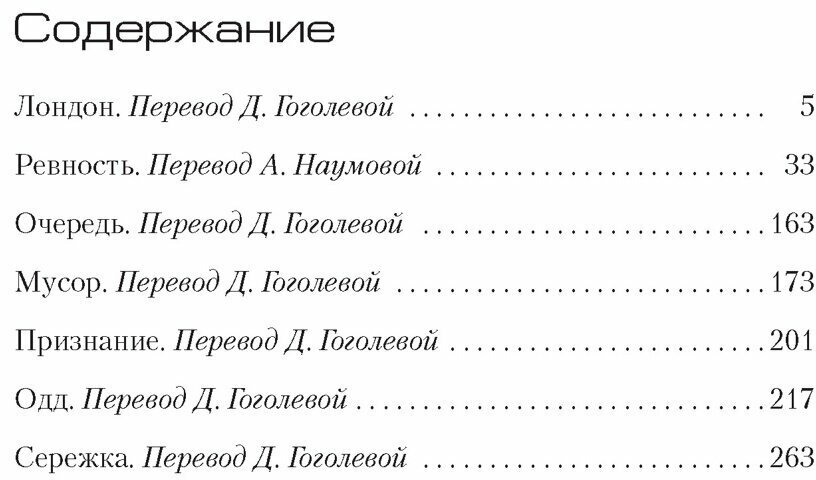 Содержание

Лондон. Перевод Д. Гоголевой 5

Ревность. Перевод А. Наумовой 33

Очередь. Перевод Д. Гоголевой 163

Мусор. Перевод Д. Гоголевой 173

Признание. Перевод Д. Гоголевой 201

Одд. Перевод Д. Гоголевой 217

Сережка. Перевод Д. Гоголевой 263